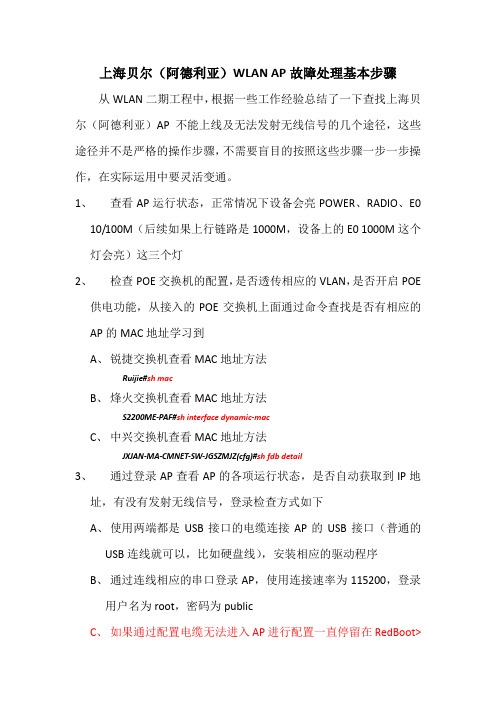 上海贝尔（阿德利亚）WLAN AP 故障处理基本步骤

从 WLAN 二期工程中，根据一些工作经验总结了一下查找上海贝尔（阿德利亚）AP 不能上线及无法发射无线信号的几个途径，这些途径并不是严格的操作步骤，不需要盲目的按照这些步骤一步一步操作，在实际运用中要灵活变通。

1、 查看 AP 运行状态，正常情况下设备会亮 POWER、RADIO、E0 10/100M（后续如果上行链路是 1000M，设备上的 E0 1000M 这个灯会亮）这三个灯

2、 检查 POE 交换机的配置，是否透传相应的 VLAN，是否开启 POE 供电功能，从接入的 POE 交换机上面通过命令查找是否有相应的 AP 的 MAC 地址学习到

A、锐捷交换机查看 MAC 地址方法

Ruijie#sh mac

B、烽火交换机查看 MAC 地址方法

S2200ME-PAF#sh interface dynamic-mac

C、中兴交换机查看 MAC 地址方法

JXJAN-MA-CMNET-SW-JGSZMJZ(cfg)#sh fdb detail

3、 通过登录 AP 查看 AP 的各项运行状态，是否自动获取到 IP 地址，有没有发射无线信号，登录检查方式如下

A、使用两端都是 USB 接口的电缆连接 AP 的 USB 接口（普通的 USB 连线就可以，比如硬盘线），安装相应的驱动程序

B、通过连线相应的串口登录 AP，使用连接速率为 115200，登录用户名为 root，密码为 public

C、如果通过配置电缆无法进入 AP 进行配置一直停留在 RedBoot>